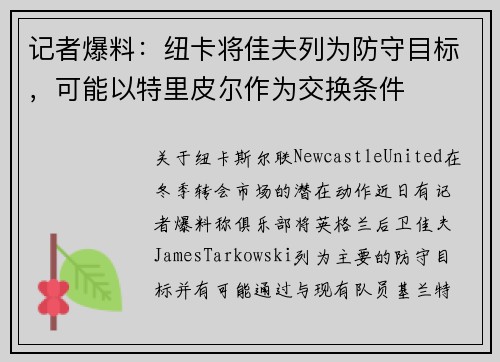 记者爆料：纽卡将佳夫列为防守目标，可能以特里皮尔作为交换条件

关于纽卡斯尔联NewcastleUnited在冬季转会市场的潜在动作近日有记者爆料称俱乐部将英格兰后卫佳夫JamesTarkowski列为主要的防守目标并有可能通过与现有队员基兰特